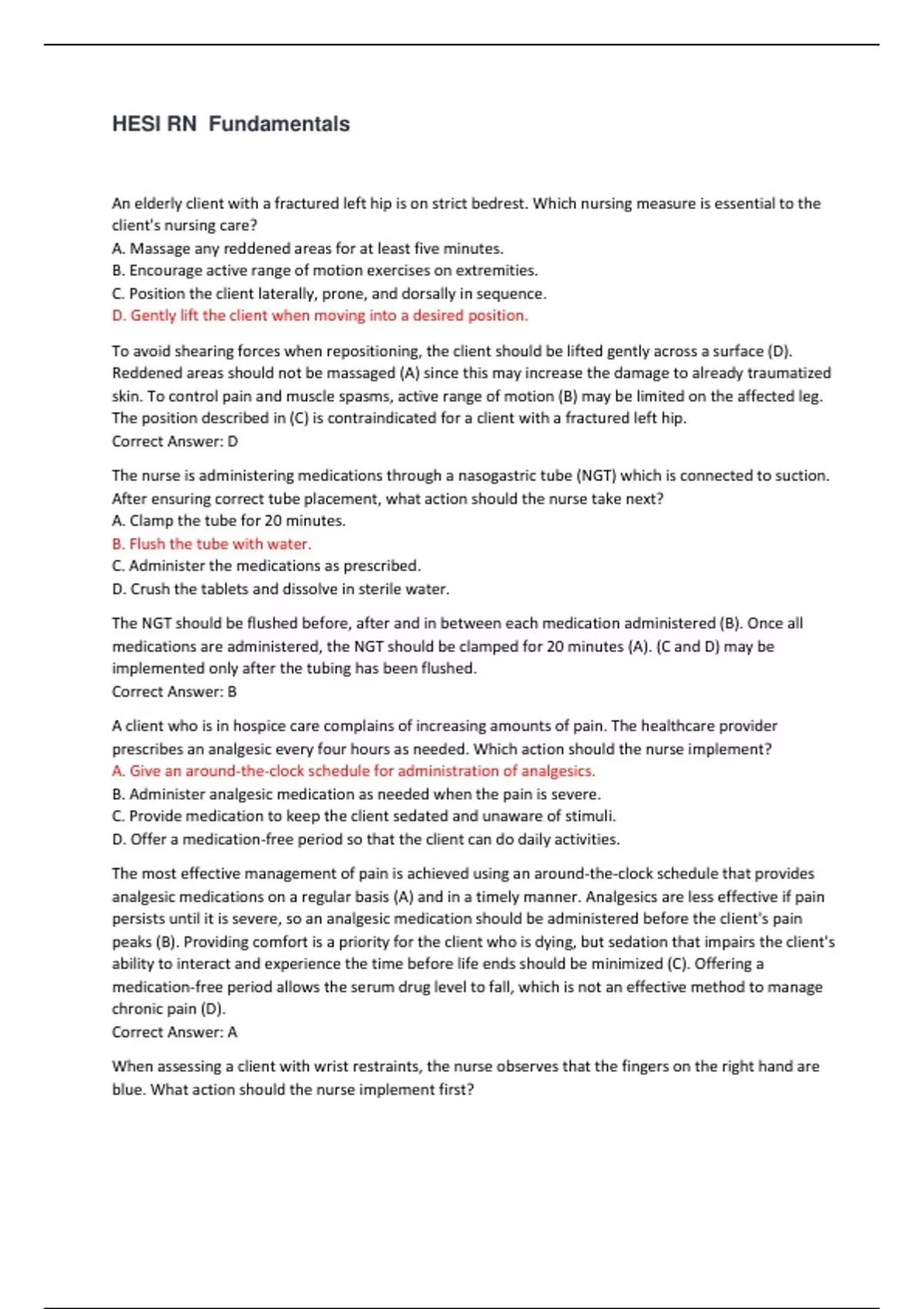 HESI RN  Fundamentals

An elderly client with a fractured left hip is on strict bedrest. Which nursing measure is essential to the client's nursing care?
A. Massage any reddened areas for at least five minutes.
B. Encourage active range of motion exercises on extremities.
C. Position the client laterally, prone, and dorsally in sequence.
D. Gently lift the client when moving into a desired position.

To avoid shearing forces when repositioning, the client should be lifted gently across a surface (D). Reddened areas should not be massaged (A) since this may increase the damage to already traumatized skin. To control pain and muscle spasms, active range of motion (B) may be limited on the affected leg. The position described in (C) is contraindicated for a client with a fractured left hip.
Correct Answer: D

The nurse is administering medications through a nasogastric tube (NGT) which is connected to suction. After ensuring correct tube placement, what action should the nurse take next?
A. Clamp the tube for 20 minutes.
B. Flush the tube with water.
C. Administer the medications as prescribed.
D. Crush the tablets and dissolve in sterile water.

The NGT should be flushed before, after and in between each medication administered (B). Once all medications are administered, the NGT should be clamped for 20 minutes (A). (C and D) may be implemented only after the tubing has been flushed.
Correct Answer: B

A client who is in hospice care complains of increasing amounts of pain. The healthcare provider prescribes an analgesic every four hours as needed. Which action should the nurse implement?
A. Give an around-the-clock schedule for administration of analgesics.
B. Administer analgesic medication as needed when the pain is severe.
C. Provide medication to keep the client sedated and unaware of stimuli.
D. Offer a medication-free period so that the client can do daily activities.

The most effective management of pain is achieved using an around-the-clock schedule that provides analgesic medications on a regular basis (A) and in a timely manner. Analgesics are less effective if pain persists until it is severe, so an analgesic medication should be administered before the client's pain peaks (B). Providing comfort is a priority for the client who is dying, but sedation that impairs the client's ability to interact and experience the time before life ends should be minimized (C). Offering a medication-free period allows the serum drug level to fall, which is not an effective method to manage chronic pain (D).
Correct Answer: A

When assessing a client with wrist restraints, the nurse observes that the fingers on the right hand are blue. What action should the nurse implement first?